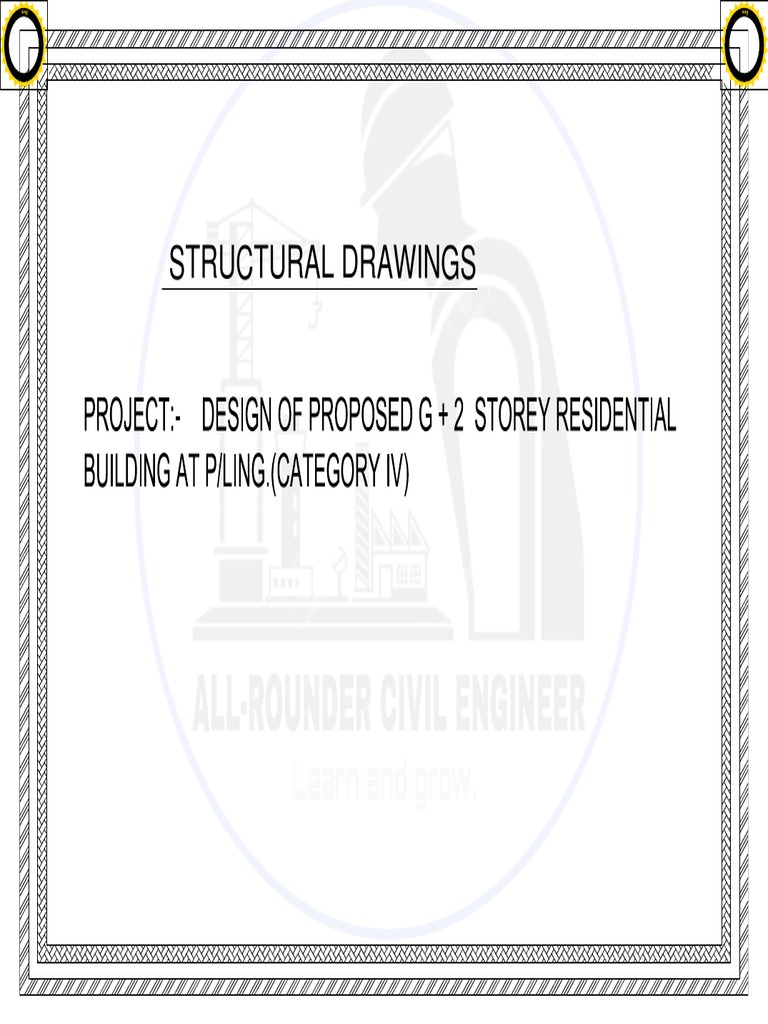 STRUCTURAL DRAWINGS

PROJECT:- DESIGN OF PROPOSED G + 2 STOREY RESIDENTIAL BUILDING AT P/LING.(CATEGORY IV)

ALL-ROUNDER CIVIL ENGINEER
Learn and grow.